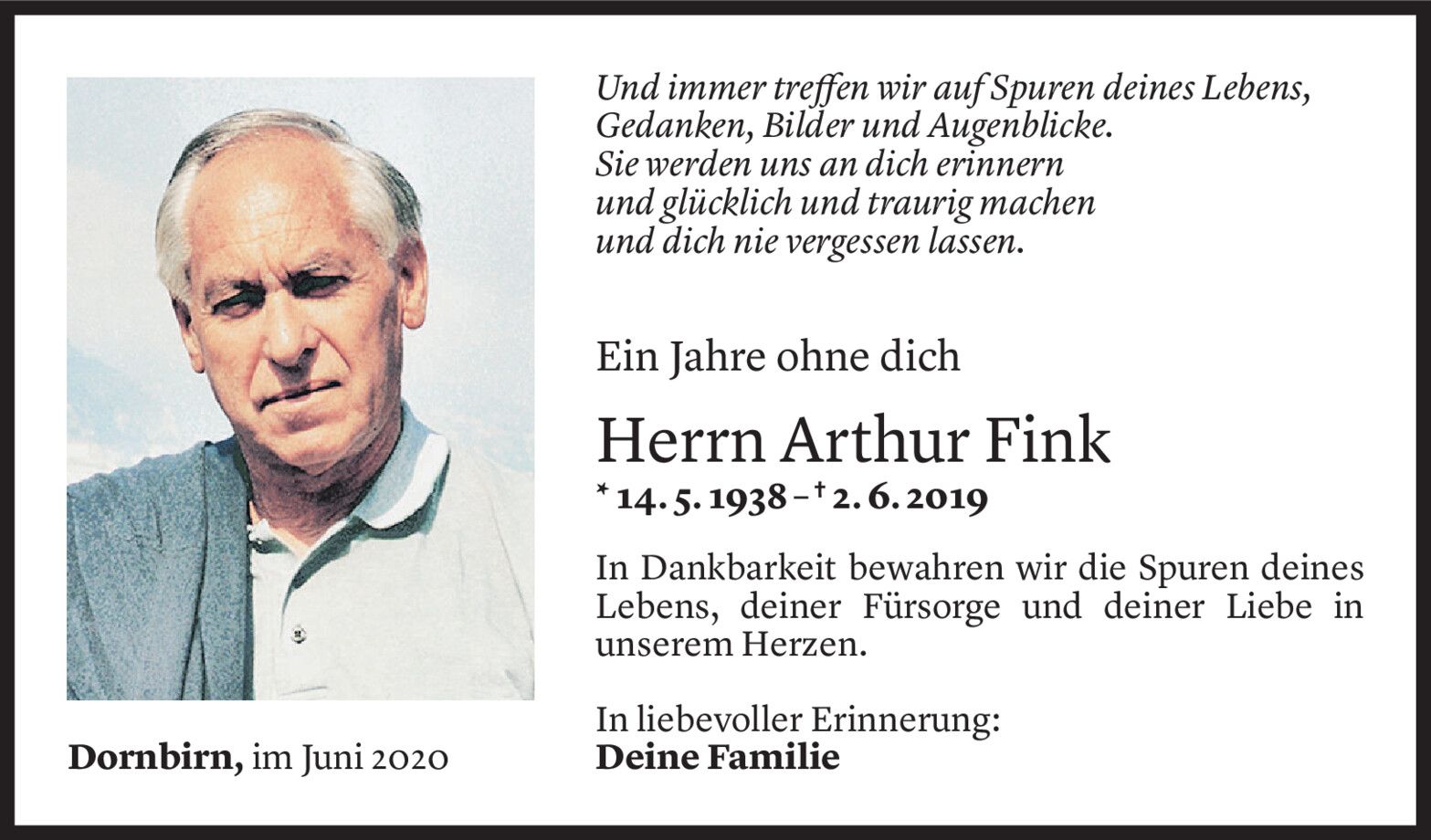 Und immer treffen wir auf Spuren deines Lebens,
Gedanken, Bilder und Augenblicke.
Sie werden uns an dich erinnern
und glücklich und traurig machen
und dich nie vergessen lassen.

Ein Jahre ohne dich

Herrn Arthur Fink

* 14. 5. 1938 – † 2. 6. 2019

In Dankbarkeit bewahren wir die Spuren deines Lebens, deiner Fürsorge und deiner Liebe in unserem Herzen.

In liebevoller Erinnerung:
Deine Familie

Dornbirn, im Juni 2020